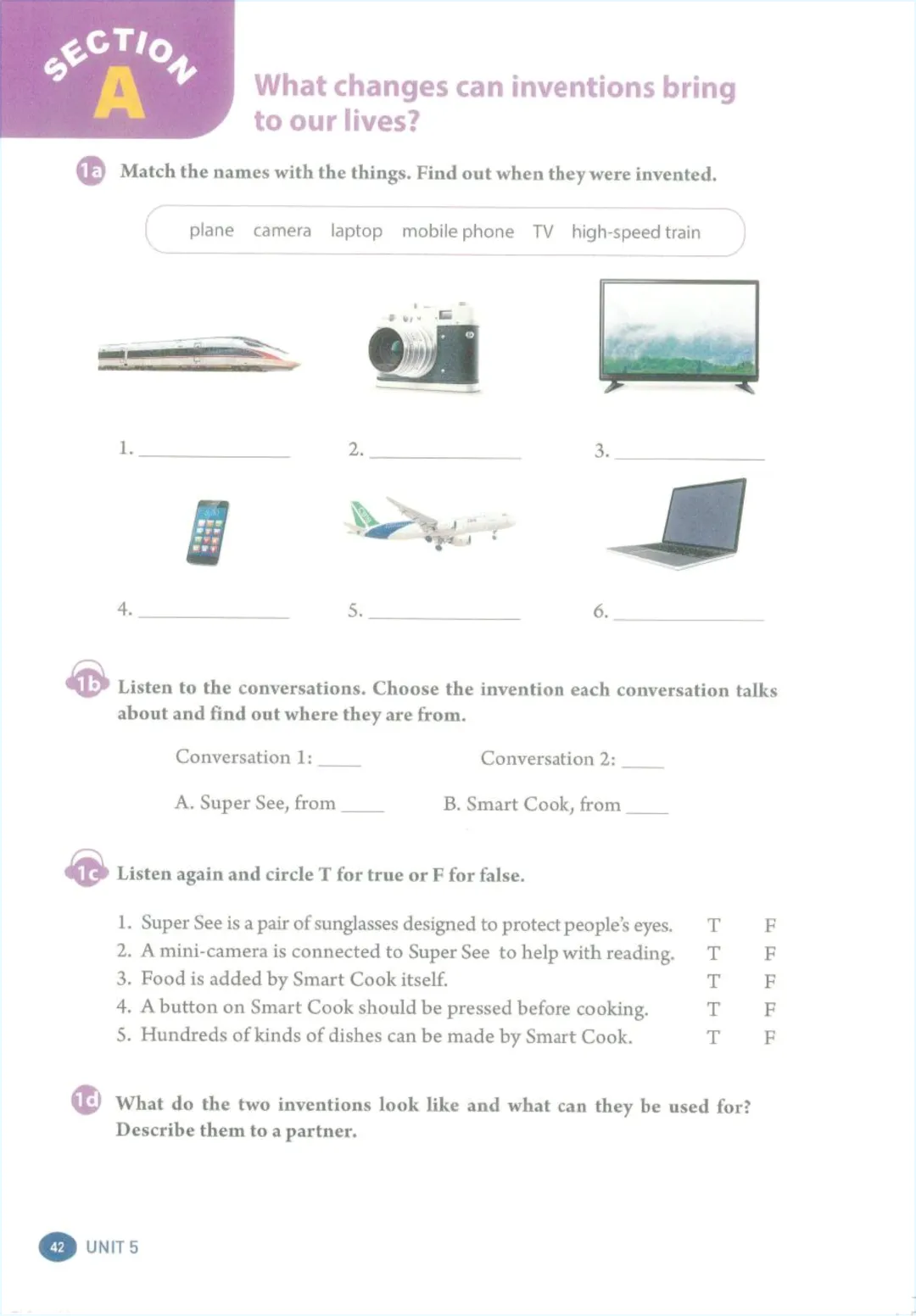 SECTION A

What changes can inventions bring to our lives?

1a Match the names with the things. Find out when they were invented.

plane camera laptop mobile phone TV high-speed train

1. ______ 2. ______ 3. ______

4. ______ 5. ______ 6. ______

1b Listen to the conversations. Choose the invention each conversation talks about and find out where they are from.

Conversation 1: ____ Conversation 2: ____

A. Super See, from ____ B. Smart Cook, from ____

1c Listen again and circle T for true or F for false.

1. Super See is a pair of sunglasses designed to protect people's eyes. T F
2. A mini-camera is connected to Super See to help with reading. T F
3. Food is added by Smart Cook itself. T F
4. A button on Smart Cook should be pressed before cooking. T F
5. Hundreds of kinds of dishes can be made by Smart Cook. T F

1d What do the two inventions look like and what can they be used for? Describe them to a partner.

42 UNIT 5